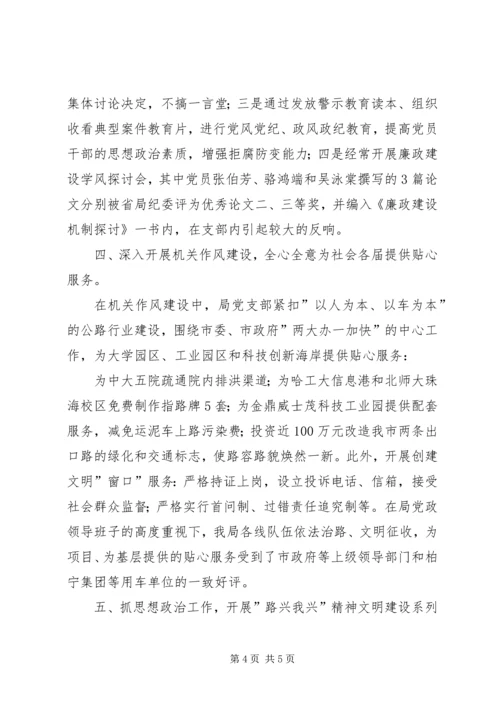 集体讨论决定，不搞一言堂；三是通过发放警示教育读本、组织收看典型案件教育片，进行党风党纪、政风政纪教育，提高党员干部的思想政治素质，增强拒腐防变能力；四是经常开展廉政建设学风探讨会，其中党员张伯芳、骆鸿端和吴泳棠撰写的3篇论文分别被省局纪委评为优秀论文二、三等奖，并编入《廉政建设机制探讨》一书内，在支部内引起较大的反响。

四、深入开展机关作风建设，全心全意为社会各届提供贴心服务。

在机关作风建设中，局党支部紧扣”以人为本、以车为本”的公路行业建设，围绕市委、市政府”两大办一加快”的中心工作，为大学园区、工业园区和科技创新海岸提供贴心服务：

为中大五院疏通院内排洪渠道；为哈工大信息港和北师大珠海校区免费制作指路牌5套；为金鼎威士茂科技工业园提供配套服务，减免运泥车上路污染费；投资近100万元改造我市两条出口路的绿化和交通标志，使路容路貌焕然一新。此外，开展创建文明”窗口”服务：严格持证上岗，设立投诉电话、信箱，接受社会群众监督；严格实行首问制、过错责任追究制等。在局党政领导班子的高度重视下，我局各线队伍依法治路、文明征收，为项目、为基层提供的贴心服务受到了市政府等上级领导部门和柏宁集团等用车单位的一致好评。

五、抓思想政治工作，开展”路兴我兴”精神文明建设系列

第4页 共5页